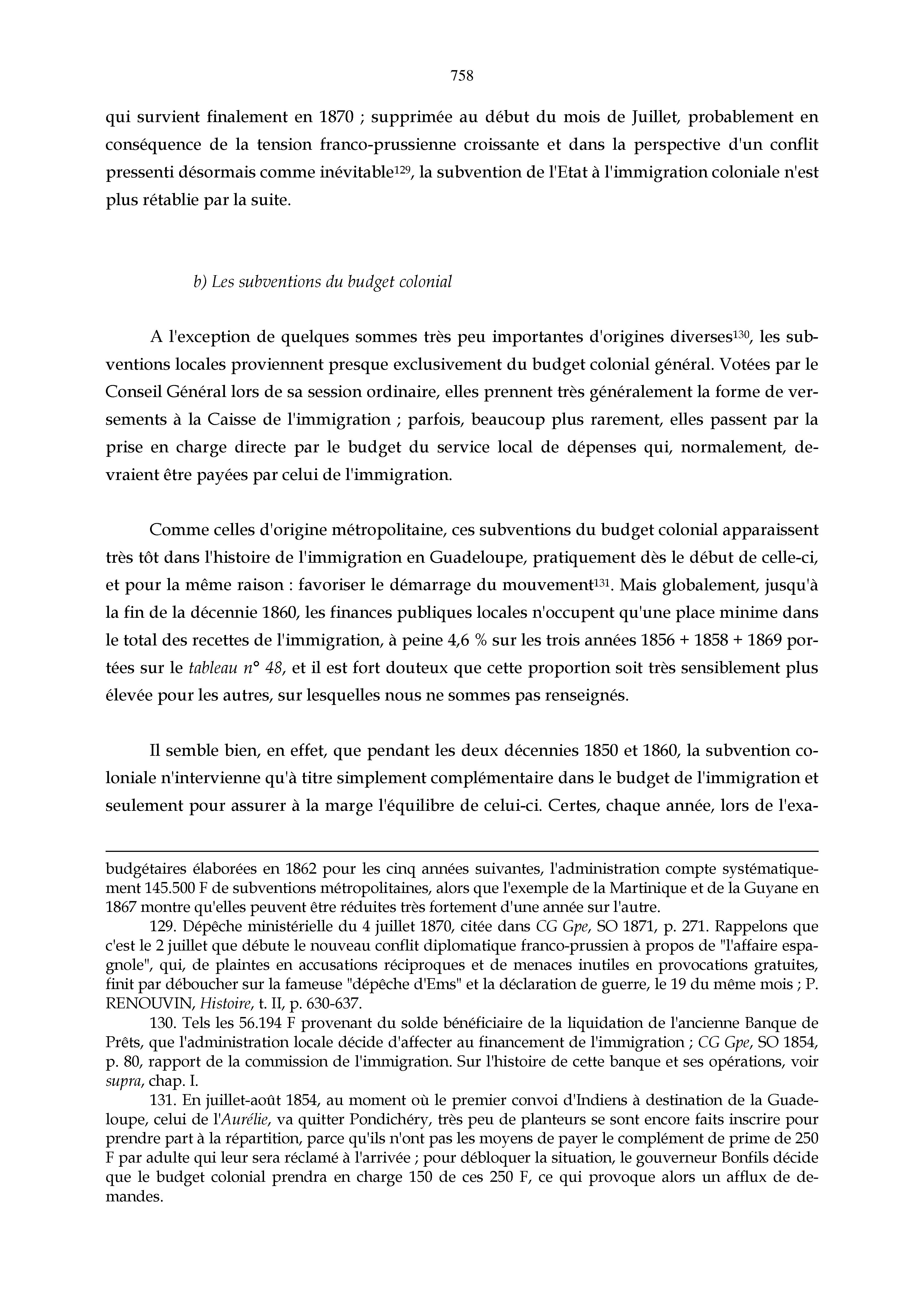 758

qui survient finalement en 1870 ; supprimée au début du mois de Juillet, probablement en conséquence de la tension franco-prussienne croissante et dans la perspective d'un conflit pressenti désormais comme inévitable$^{129}$, la subvention de l'Etat à l'immigration coloniale n'est plus rétablie par la suite.

b) Les subventions du budget colonial

A l'exception de quelques sommes très peu importantes d'origines diverses$^{130}$, les subventions locales proviennent presque exclusivement du budget colonial général. Votées par le Conseil Général lors de sa session ordinaire, elles prennent très généralement la forme de versements à la Caisse de l'immigration ; parfois, beaucoup plus rarement, elles passent par la prise en charge directe par le budget du service local de dépenses qui, normalement, devraient être payées par celui de l'immigration.

Comme celles d'origine métropolitaine, ces subventions du budget colonial apparaissent très tôt dans l'histoire de l'immigration en Guadeloupe, pratiquement dès le début de celle-ci, et pour la même raison : favoriser le démarrage du mouvement$^{131}$. Mais globalement, jusqu'à la fin de la décennie 1860, les finances publiques locales n'occupent qu'une place minime dans le total des recettes de l'immigration, à peine 4,6 % sur les trois années 1856 + 1858 + 1869 portées sur le tableau n° 48, et il est fort douteux que cette proportion soit très sensiblement plus élevée pour les autres, sur lesquelles nous ne sommes pas renseignés.

Il semble bien, en effet, que pendant les deux décennies 1850 et 1860, la subvention coloniale n'intervienne qu'à titre simplement complémentaire dans le budget de l'immigration et seulement pour assurer à la marge l'équilibre de celui-ci. Certes, chaque année, lors de l'exa-

budgétaires élaborées en 1862 pour les cinq années suivantes, l'administration compte systématiquement 145.500 F de subventions métropolitaines, alors que l'exemple de la Martinique et de la Guyane en 1867 montre qu'elles peuvent être réduites très fortement d'une année sur l'autre.

129. Dépêche ministérielle du 4 juillet 1870, citée dans CG Gpe, SO 1871, p. 271. Rappelons que c'est le 2 juillet que débute le nouveau conflit diplomatique franco-prussien à propos de "l'affaire espagnole", qui, de plaintes en accusations réciproques et de menaces inutiles en provocations gratuites, finit par déboucher sur la fameuse "dépêche d'Ems" et la déclaration de guerre, le 19 du même mois ; P. RENOUVIN, Histoire, t. II, p. 630-637.

130. Tels les 56.194 F provenant du solde bénéficiaire de la liquidation de l'ancienne Banque de Prêts, que l'administration locale décide d'affecter au financement de l'immigration ; CG Gpe, SO 1854, p. 80, rapport de la commission de l'immigration. Sur l'histoire de cette banque et ses opérations, voir supra, chap. I.

131. En juillet-août 1854, au moment où le premier convoi d'Indiens à destination de la Guadeloupe, celui de l'Aurélie, va quitter Pondichéry, très peu de planteurs se sont encore faits inscrire pour prendre part à la répartition, parce qu'ils n'ont pas les moyens de payer le complément de prime de 250 F par adulte qui leur sera réclamé à l'arrivée ; pour débloquer la situation, le gouverneur Bonfils décide que le budget colonial prendra en charge 150 de ces 250 F, ce qui provoque alors un afflux de demandes.